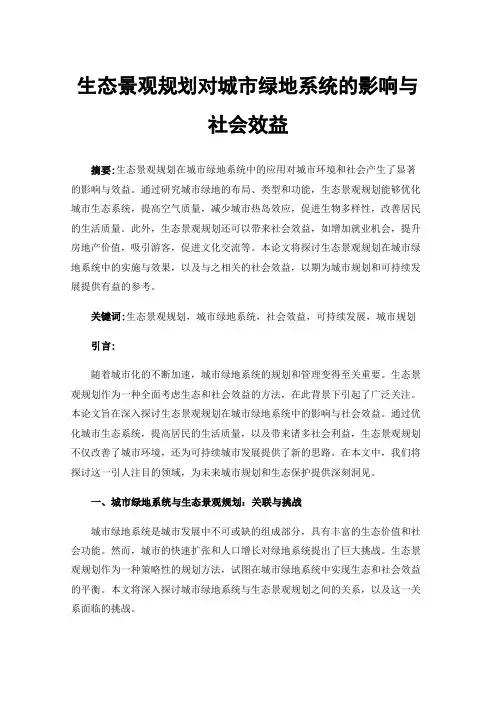 生态景观规划对城市绿地系统的影响与社会效益

摘要:生态景观规划在城市绿地系统中的应用对城市环境和社会产生了显著的影响与效益。通过研究城市绿地的布局、类型和功能，生态景观规划能够优化城市生态系统，提高空气质量，减少城市热岛效应，促进生物多样性，改善居民的生活质量。此外，生态景观规划还可以带来社会效益，如增加就业机会，提升房地产价值，吸引游客，促进文化交流等。本论文将探讨生态景观规划在城市绿地系统中的实施与效果，以及与之相关的社会效益，以期为城市规划和可持续发展提供有益的参考。

关键词:生态景观规划，城市绿地系统，社会效益，可持续发展，城市规划

引言:

随着城市化的不断加速，城市绿地系统的规划和管理变得至关重要。生态景观规划作为一种全面考虑生态和社会效益的方法，在此背景下引起了广泛关注。本论文旨在深入探讨生态景观规划在城市绿地系统中的影响与社会效益。通过优化城市生态系统，提高居民的生活质量，以及带来诸多社会利益，生态景观规划不仅改善了城市环境，还为可持续城市发展提供了新的思路。在本文中，我们将探讨这一引人注目的领域，为未来城市规划和生态保护提供深刻洞见。

一、城市绿地系统与生态景观规划：关联与挑战

城市绿地系统是城市发展中不可或缺的组成部分，具有丰富的生态价值和社会功能。然而，城市的快速扩张和人口增长对绿地系统提出了巨大挑战。生态景观规划作为一种策略性的规划方法，试图在城市绿地系统中实现生态和社会效益的平衡。本文将深入探讨城市绿地系统与生态景观规划之间的关系，以及这一关系面临的挑战。